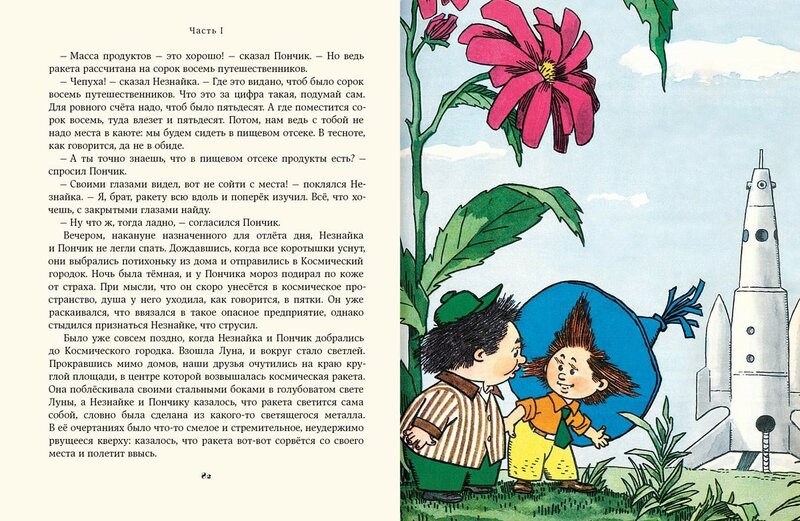 Часть I

– Масса продуктов – это хорошо! – сказал Пончик. – Но ведь ракета рассчитана на сорок восемь путешественников.

– Чепуха! – сказал Незнайка. – Где это видано, чтоб было сорок восемь путешественников. Что это за цифра такая, подумай сам. Для ровного счёта надо, чтоб было пятьдесят. А где поместится сорок восемь, туда влезет и пятьдесят. Потом, нам ведь с тобой не надо места в каюте: мы будем сидеть в пищевом отсеке. В тесноте, как говорится, да не в обиде.

– А ты точно знаешь, что в пищевом отсеке продукты есть? – спросил Пончик.

– Своими глазами видел, вот не сойти с места! – поклялся Незнайка. – Я, брат, ракету всю вдоль и поперёк изучил. Всё, что хочешь, с закрытыми глазами найду.

– Ну что ж, тогда ладно, – согласился Пончик.

Вечером, накануне назначенного для отлёта дня, Незнайка и Пончик не легли спать. Дождавшись, когда все коротышки уснут, они выбрались потихоньку из дома и отправились в Космический городок. Ночь была тёмная, и у Пончика мороз подирал по коже от страха. При мысли, что он скоро унесётся в космическое пространство, душа у него уходила, как говорится, в пятки. Он уже раскаивался, что ввязался в такое опасное предприятие, однако стыдился признаться Незнайке, что струсил.

Было уже совсем поздно, когда Незнайка и Пончик добрались до Космического городка. Взошла Луна, и вокруг стало светлей. Прокравшись мимо домов, наши друзья очутились на краю круглой площади, в центре которой возвышалась космическая ракета. Она поблёскивала своими стальными боками в голубоватом свете Луны, а Незнайке и Пончику казалось, что ракета светится сама собой, словно была сделана из какого-то светящегося металла. В её очертаниях было что-то смелое и стремительное, неудержимо рвущееся кверху: казалось, что ракета вот-вот сорвётся со своего места и полетит ввысь.

82